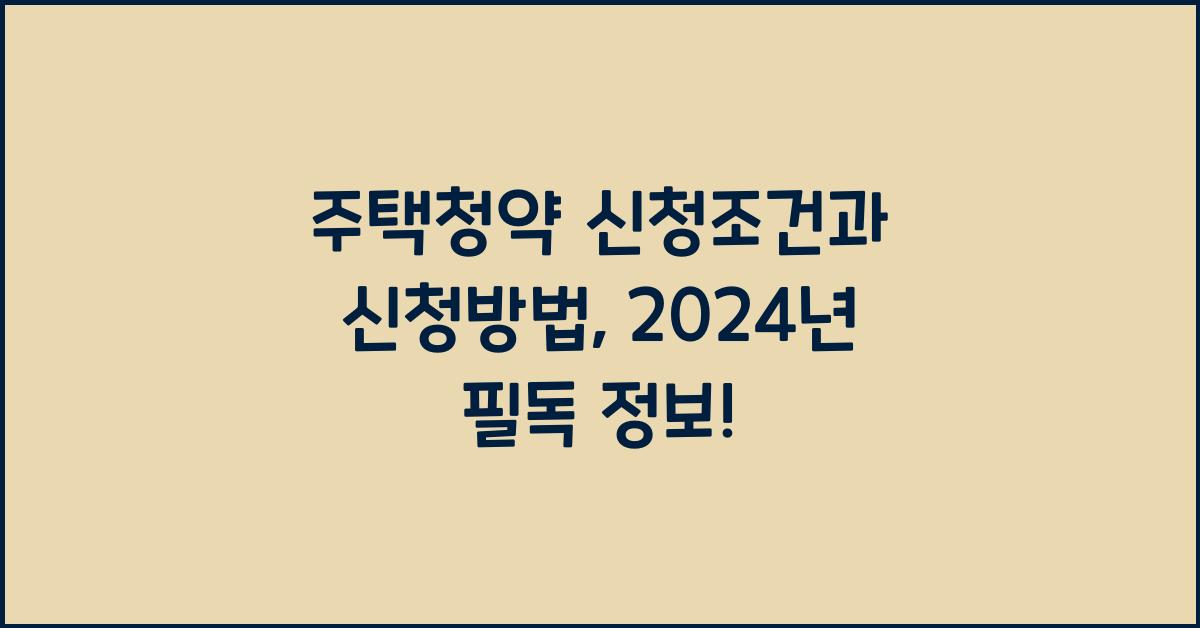 주택청약 신청조건과 신청방법, 2024년 필독 정보!